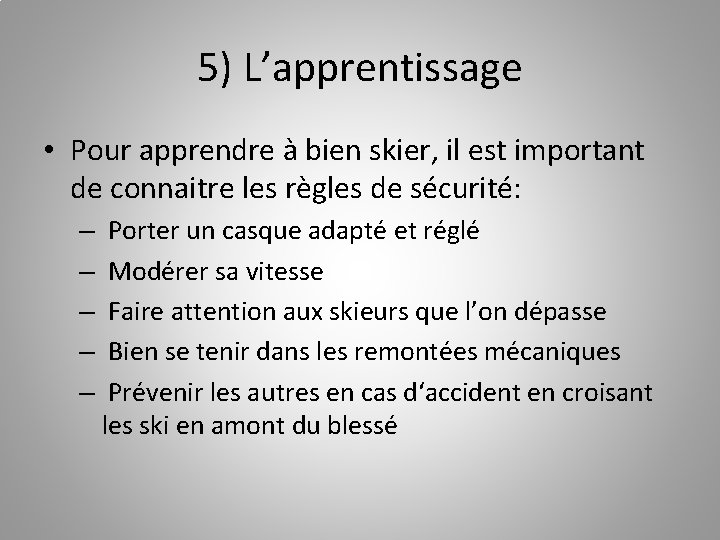 5) L’apprentissage

• Pour apprendre à bien skier, il est important de connaitre les règles de sécurité:
– Porter un casque adapté et réglé
– Modérer sa vitesse
– Faire attention aux skieurs que l’on dépasse
– Bien se tenir dans les remontées mécaniques
– Prévenir les autres en cas d‘accident en croisant les ski en amont du blessé